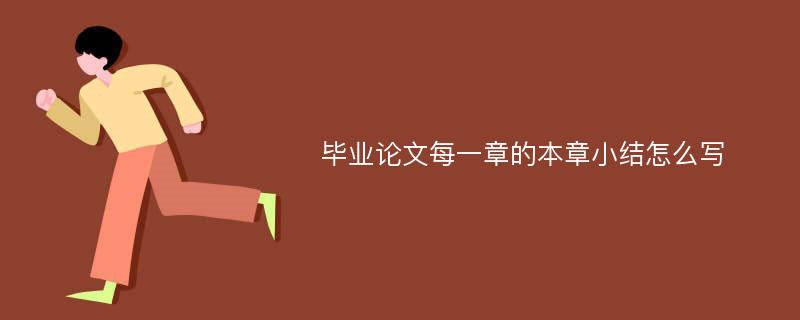 毕业论文每一章的本章小结怎么写